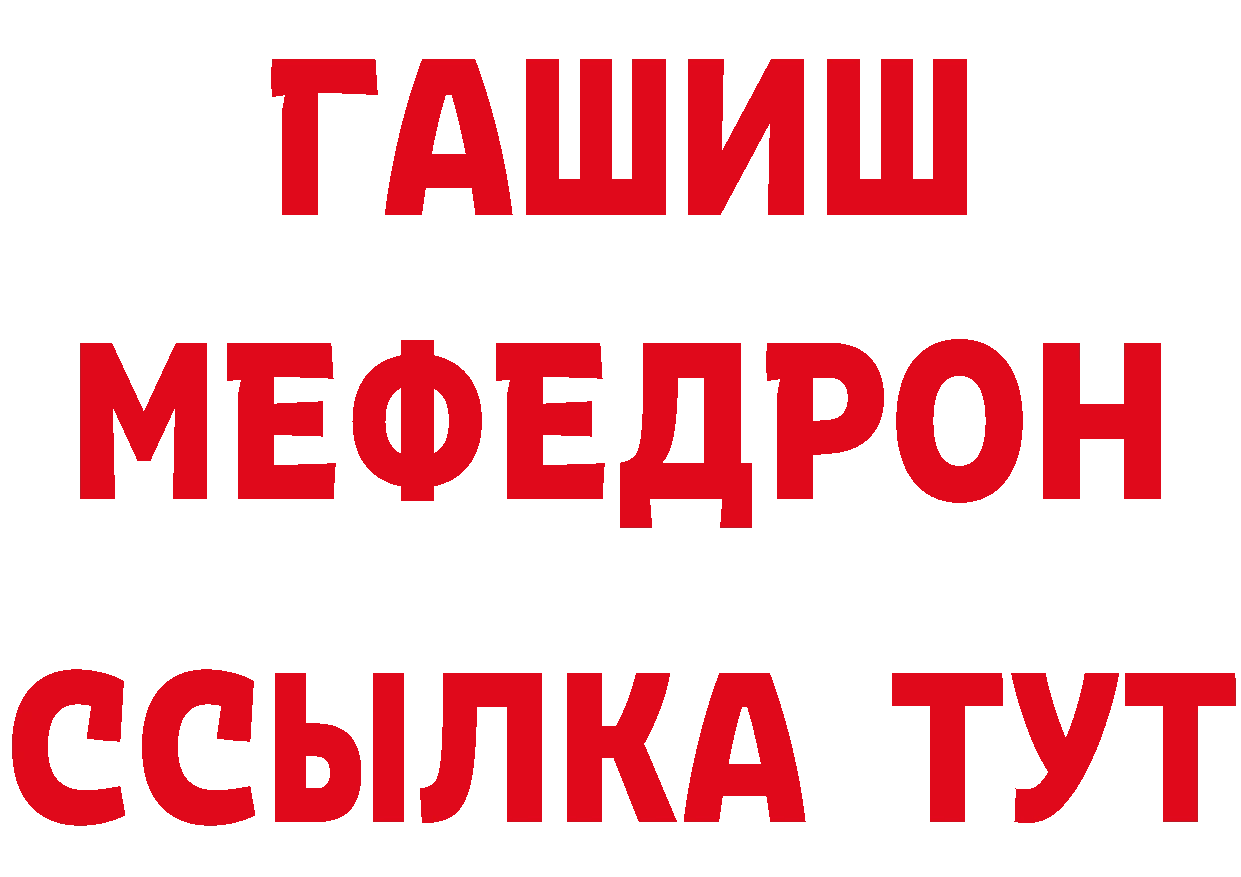 ГАШИШ
МЕФЕДРОН
ССЫЛКА ТУТ